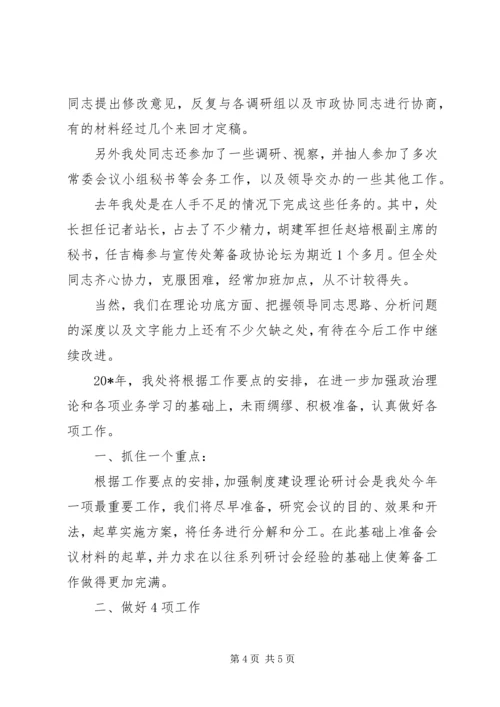 同志提出修改意见，反复与各调研组以及市政协同志进行协商，有的材料经过几个来回才定稿。

另外我处同志还参加了一些调研、视察，并抽人参加了多次常委会议小组秘书等会务工作，以及领导交办的一些其他工作。

去年我处是在人手不足的情况下完成这些任务的。其中，处长担任记者站长，占去了不少精力，胡建军担任赵培根副主席的秘书，任吉梅参与宣传处筹备政协论坛为期近1个多月。但全处同志齐心协力，克服困难，经常加班加点，从不计较得失。

当然，我们在理论功底方面、把握领导同志思路、分析问题的深度以及文字能力上还有不少欠缺之处，有待在今后工作中继续改进。

20*年，我处将根据工作要点的安排，在进一步加强政治理论和各项业务学习的基础上，未雨绸缪、积极准备，认真做好各项工作。

一、抓住一个重点：

根据工作要点的安排，加强制度建设理论研讨会是我处今年一项最重要工作，我们将尽早准备，研究会议的目的、效果和开法，起草实施方案，将任务进行分解和分工。在此基础上准备会议材料的起草，并力求在以往系列研讨会经验的基础上使筹备工作做得更加完满。

二、做好4项工作

第4页 共5页